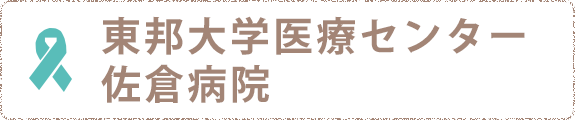 東邦大学医療センター
佐倉病院